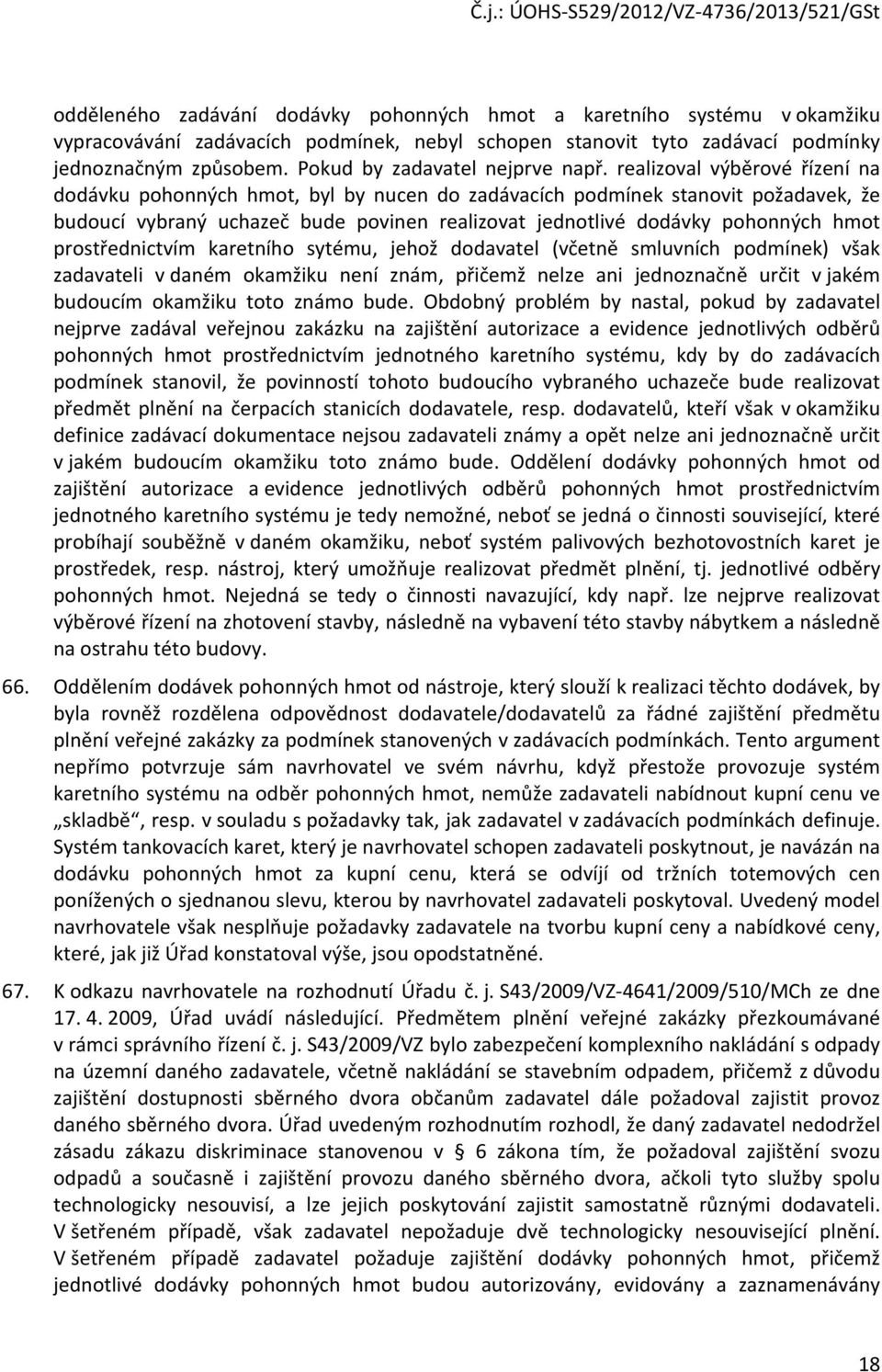 Č.j.: ÚOHS-S529/2012/VZ-4736/2013/521/GSt

odděleného zadávání dodávky pohonných hmot a karetního systému v okamžiku vypracovávání zadávacích podmínek, nebyl schopen stanovit tyto zadávací podmínky jednoznačným způsobem. Pokud by zadavatel nejprve např. realizoval výběrové řízení na dodávku pohonných hmot, byl by nucen do zadávacích podmínek stanovit požadavek, že budoucí vybraný uchazeč bude povinen realizovat jednotlivé dodávky pohonných hmot prostřednictvím karetního sytému, jehož dodavatel (včetně smluvních podmínek) však zadavateli v daném okamžiku není znám, přičemž nelze ani jednoznačně určit v jakém budoucím okamžiku toto známo bude. Obdobný problém by nastal, pokud by zadavatel nejprve zadával veřejnou zakázku na zajištění autorizace a evidence jednotlivých odběrů pohonných hmot prostřednictvím jednotného karetního systému, kdy by do zadávacích podmínek stanovil, že povinností tohoto budoucího vybraného uchazeče bude realizovat předmět plnění na čerpacích stanicích dodavatele, resp. dodavatelů, kteří však v okamžiku definice zadávací dokumentace nejsou zadavateli známy a opět nelze ani jednoznačně určit v jakém budoucím okamžiku toto známo bude. Oddělení dodávky pohonných hmot od zajištění autorizace a evidence jednotlivých odběrů pohonných hmot prostřednictvím jednotného karetního systému je tedy nemožné, neboť se jedná o činnosti související, které probíhají souběžně v daném okamžiku, neboť systém palivových bezhotovostních karet je prostředek, resp. nástroj, který umožňuje realizovat předmět plnění, tj. jednotlivé odběry pohonných hmot. Nejedná se tedy o činnosti navazující, kdy např. lze nejprve realizovat výběrové řízení na zhotovení stavby, následně na vybavení této stavby nábytkem a následně na ostrahu této budovy.

66. Oddělením dodávek pohonných hmot od nástroje, který slouží k realizaci těchto dodávek, by byla rovněž rozdělena odpovědnost dodavatele/dodavatelů za řádné zajištění předmětu plnění veřejné zakázky za podmínek stanovených v zadávacích podmínkách. Tento argument nepřímo potvrzuje sám navrhovatel ve svém návrhu, když přestože provozuje systém karetního systému na odběr pohonných hmot, nemůže zadavateli nabídnout kupní cenu ve „skladbě“, resp. v souladu s požadavky tak, jak zadavatel v zadávacích podmínkách definuje. Systém tankovacích karet, který je navrhovatel schopen zadavateli poskytnout, je navázán na dodávku pohonných hmot za kupní cenu, která se odvíjí od tržních totemových cen ponížených o sjednanou slevu, kterou by navrhovatel zadavateli poskytoval. Uvedený model navrhovatele však nesplňuje požadavky zadavatele na tvorbu kupní ceny a nabídkové ceny, které, jak již Úřad konstatoval výše, jsou opodstatněné.

67. K odkazu navrhovatele na rozhodnutí Úřadu č. j. S43/2009/VZ-4641/2009/510/MCh ze dne 17. 4. 2009, Úřad uvádí následující. Předmětem plnění veřejné zakázky přezkoumávané v rámci správního řízení č. j. S43/2009/VZ bylo zabezpečení komplexního nakládání s odpady na území daného zadavatele, včetně nakládání se stavebním odpadem, přičemž z důvodu zajištění dostupnosti sběrného dvora občanům zadavatel dále požadoval zajistit provoz daného sběrného dvora. Úřad uvedeným rozhodnutím rozhodl, že daný zadavatel nedodržel zásadu zákazu diskriminace stanovenou v § 6 zákona tím, že požadoval zajištění svozu odpadů a současně i zajištění provozu daného sběrného dvora, ačkoli tyto služby spolu technologicky nesouvisí, a lze jejich poskytování zajistit samostatně různými dodavateli. V šetřeném případě, však zadavatel nepožaduje dvě technologicky nesouvisející plnění. V šetřeném případě zadavatel požaduje zajištění dodávky pohonných hmot, přičemž jednotlivé dodávky pohonných hmot budou autorizovány, evidovány a zaznamenávány

18